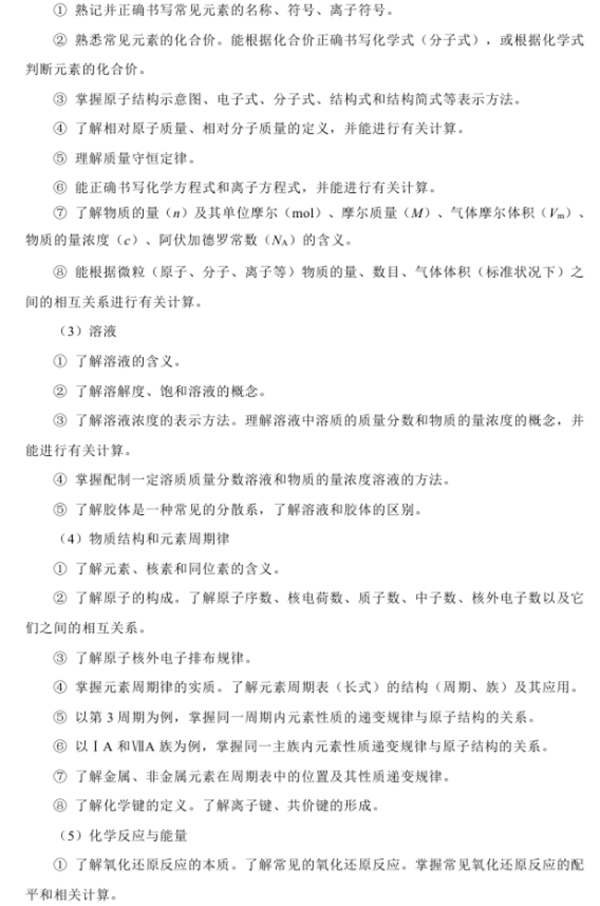 ① 熟记并正确书写常见元素的名称、符号、离子符号。

② 熟悉常见元素的化合价。能根据化合价正确书写化学式（分子式），或根据化学式判断元素的化合价。

③ 掌握原子结构示意图、电子式、分子式、结构式和结构简式等表示方法。

④ 了解相对原子质量、相对分子质量的定义，并能进行有关计算。

⑤ 理解质量守恒定律。

⑥ 能正确书写化学方程式和离子方程式，并能进行有关计算。

⑦ 了解物质的量（$n$）及其单位摩尔（mol）、摩尔质量（$M$）、气体摩尔体积（$V_m$）、物质的量浓度（$c$）、阿伏加德罗常数（$N_A$）的含义。

⑧ 能根据微粒（原子、分子、离子等）物质的量、数目、气体体积（标准状况下）之间的相互关系进行有关计算。

（3）溶液

① 了解溶液的含义。

② 了解溶解度、饱和溶液的概念。

③ 了解溶液浓度的表示方法。理解溶液中溶质的质量分数和物质的量浓度的概念，并能进行有关计算。

④ 掌握配制一定溶质质量分数溶液和物质的量浓度溶液的方法。

⑤ 了解胶体是一种常见的分散系，了解溶液和胶体的区别。

（4）物质结构和元素周期律

① 了解元素、核素和同位素的含义。

② 了解原子的构成。了解原子序数、核电荷数、质子数、中子数、核外电子数以及它们之间的相互关系。

③ 了解原子核外电子排布规律。

④ 掌握元素周期律的实质。了解元素周期表（长式）的结构（周期、族）及其应用。

⑤ 以第 3 周期为例，掌握同一周期内元素性质的递变规律与原子结构的关系。

⑥ 以ⅠA 和ⅦA 族为例，掌握同一主族内元素性质递变规律与原子结构的关系。

⑦ 了解金属、非金属元素在周期表中的位置及其性质递变规律。

⑧ 了解化学键的定义。了解离子键、共价键的形成。

（5）化学反应与能量

① 了解氧化还原反应的本质。了解常见的氧化还原反应。掌握常见氧化还原反应的配平和相关计算。